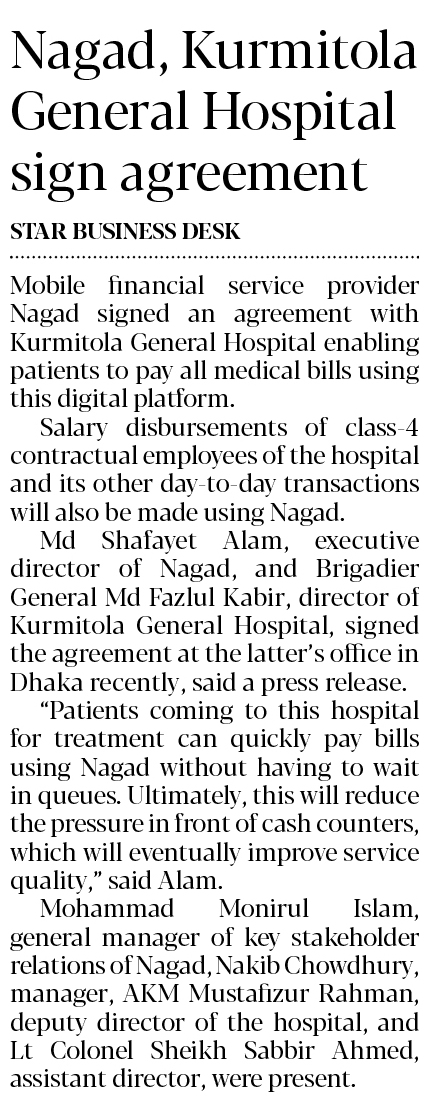 Nagad, Kurmitola General Hospital sign agreement

STAR BUSINESS DESK

Mobile financial service provider Nagad signed an agreement with Kurmitola General Hospital enabling patients to pay all medical bills using this digital platform.

Salary disbursements of class-4 contractual employees of the hospital and its other day-to-day transactions will also be made using Nagad.

Md Shafayet Alam, executive director of Nagad, and Brigadier General Md Fazlul Kabir, director of Kurmitola General Hospital, signed the agreement at the latter's office in Dhaka recently, said a press release.

"Patients coming to this hospital for treatment can quickly pay bills using Nagad without having to wait in queues. Ultimately, this will reduce the pressure in front of cash counters, which will eventually improve service quality," said Alam.

Mohammad Monirul Islam, general manager of key stakeholder relations of Nagad, Nakib Chowdhury, manager, AKM Mustafizur Rahman, deputy director of the hospital, and Lt Colonel Sheikh Sabbir Ahmed, assistant director, were present.